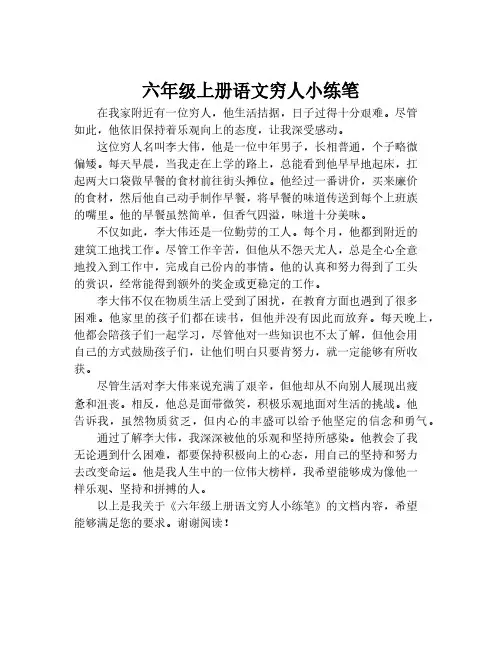 六年级上册语文穷人小练笔

在我家附近有一位穷人，他生活拮据，日子过得十分艰难。尽管如此，他依旧保持着乐观向上的态度，让我深受感动。

这位穷人名叫李大伟，他是一位中年男子，长相普通，个子略微偏矮。每天早晨，当我走在上学的路上，总能看到他早早地起床，扛起两大口袋做早餐的食材前往街头摊位。他经过一番讲价，买来廉价的食材，然后他自己动手制作早餐，将早餐的味道传送到每个上班族的嘴里。他的早餐虽然简单，但香气四溢，味道十分美味。

不仅如此，李大伟还是一位勤劳的工人。每个月，他都到附近的建筑工地找工作。尽管工作辛苦，但他从不怨天尤人，总是全心全意地投入到工作中，完成自己份内的事情。他的认真和努力得到了工头的赏识，经常能得到额外的奖金或更稳定的工作。

李大伟不仅在物质生活上受到了困扰，在教育方面也遇到了很多困难。他家里的孩子们都在读书，但他并没有因此而放弃。每天晚上，他都会陪孩子们一起学习，尽管他对一些知识也不太了解，但他会用自己的方式鼓励孩子们，让他们明白只要肯努力，就一定能够有所收获。

尽管生活对李大伟来说充满了艰辛，但他却从不向别人展现出疲惫和沮丧。相反，他总是面带微笑，积极乐观地面对生活的挑战。他告诉我，虽然物质贫乏，但内心的丰盛可以给予他坚定的信念和勇气。

通过了解李大伟，我深深被他的乐观和坚持所感染。他教会了我无论遇到什么困难，都要保持积极向上的心态，用自己的坚持和努力去改变命运。他是我人生中的一位伟大榜样，我希望能够成为像他一样乐观、坚持和拼搏的人。

以上是我关于《六年级上册语文穷人小练笔》的文档内容，希望能够满足您的要求。谢谢阅读！